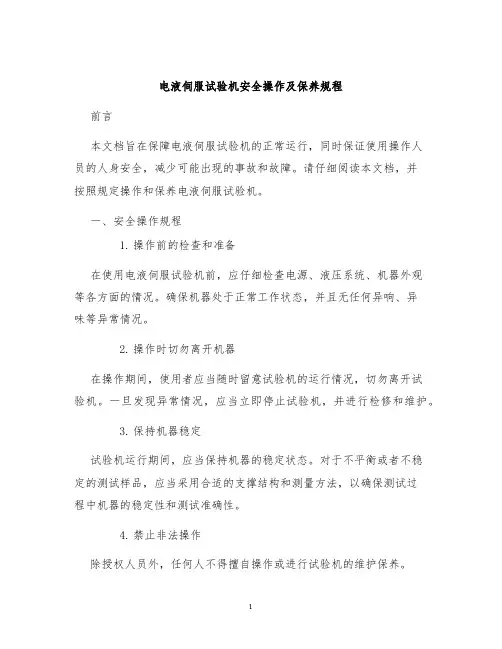 电液伺服试验机安全操作及保养规程

前言

本文档旨在保障电液伺服试验机的正常运行，同时保证使用操作人员的人身安全，减少可能出现的事故和故障。请仔细阅读本文档，并按照规定操作和保养电液伺服试验机。

一、安全操作规程

1. 操作前的检查和准备

在使用电液伺服试验机前，应仔细检查电源、液压系统、机器外观等各方面的情况。确保机器处于正常工作状态，并且无任何异响、异味等异常情况。

2. 操作时切勿离开机器

在操作期间，使用者应当随时留意试验机的运行情况，切勿离开试验机。一旦发现异常情况，应当立即停止试验机，并进行检修和维护。

3. 保持机器稳定

试验机运行期间，应当保持机器的稳定状态。对于不平衡或者不稳定的测试样品，应当采用合适的支撑结构和测量方法，以确保测试过程中机器的稳定性和测试准确性。

4. 禁止非法操作

除授权人员外，任何人不得擅自操作或进行试验机的维护保养。

1